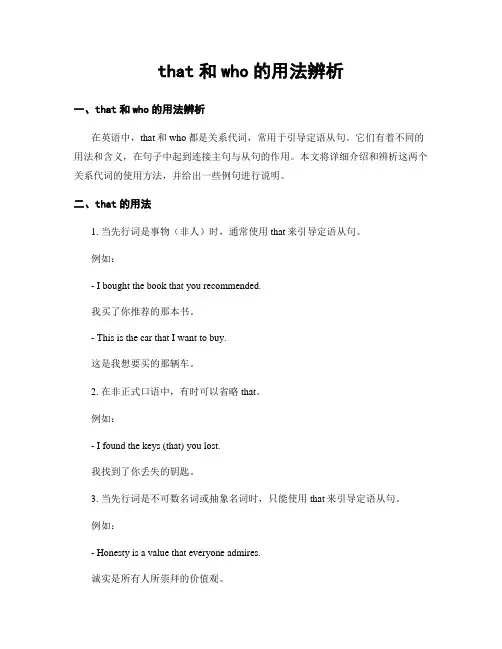 that 和 who 的用法辨析

一、that 和 who 的用法辨析

在英语中，that 和 who 都是关系代词，常用于引导定语从句。它们有着不同的用法和含义，在句子中起到连接主句与从句的作用。本文将详细介绍和辨析这两个关系代词的使用方法，并给出一些例句进行说明。

二、that 的用法

1. 当先行词是事物（非人）时，通常使用 that 来引导定语从句。

例如：

- I bought the book that you recommended.

我买了你推荐的那本书。

- This is the car that I want to buy.

这是我想要买的那辆车。

2. 在非正式口语中，有时可以省略 that。

例如：

- I found the keys (that) you lost.

我找到了你丢失的钥匙。

3. 当先行词是不可数名词或抽象名词时，只能使用 that 来引导定语从句。

例如：

- Honesty is a value that everyone admires.

诚实是所有人所崇拜的价值观。